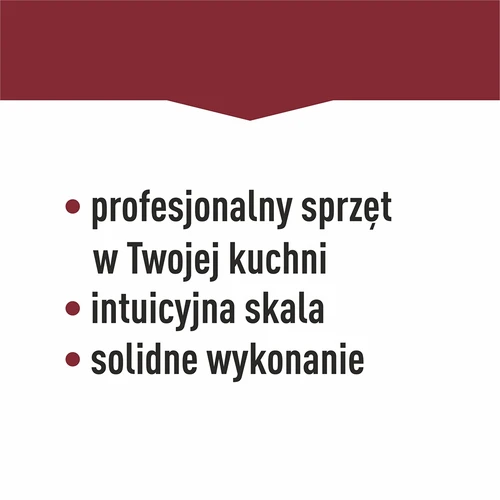 • profesjonalny sprzęt w Twojej kuchni
• intuicyjna skala
• solidne wykonanie